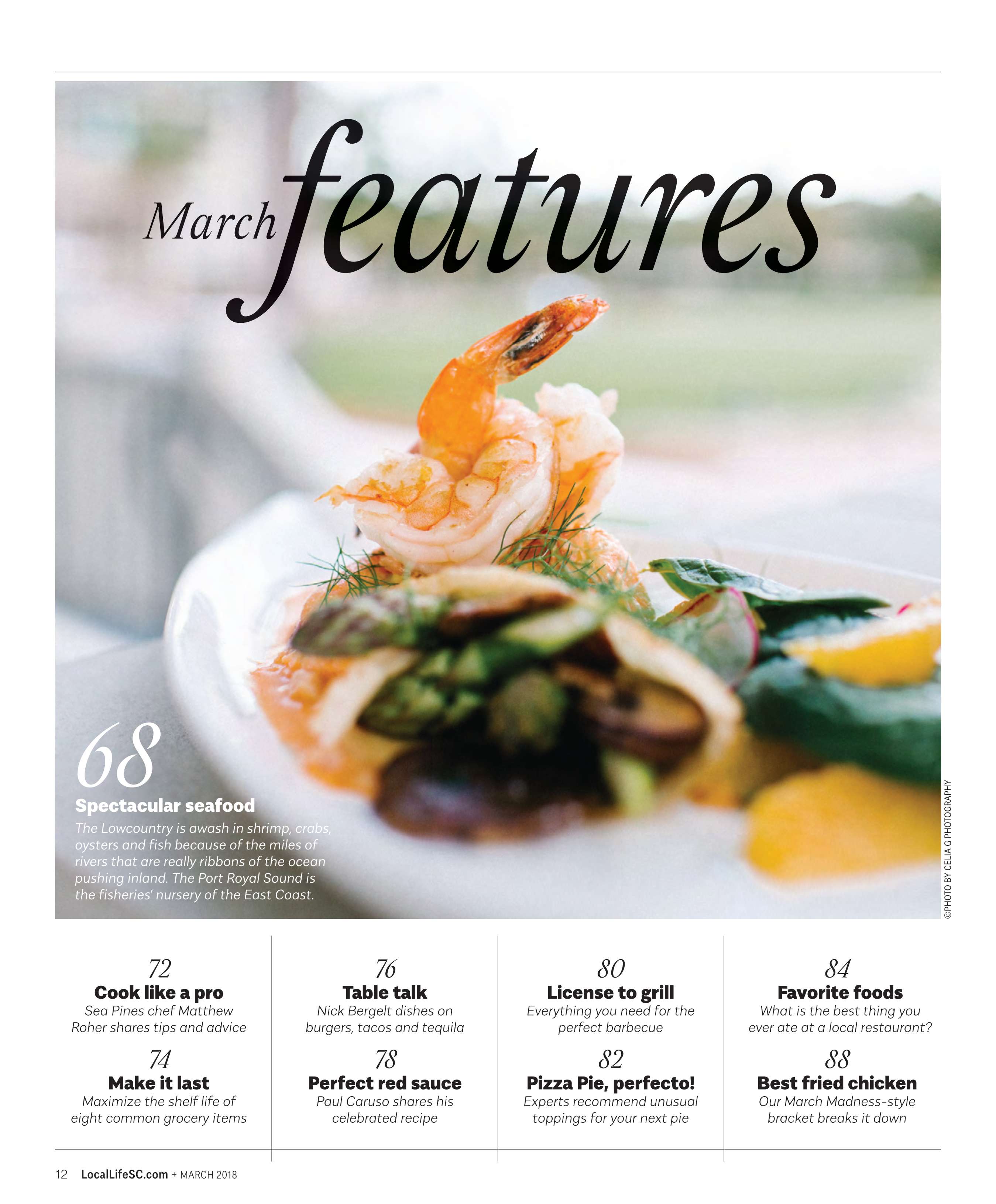 March features

68

Spectacular seafood

The Lowcountry is awash in shrimp, crabs, oysters and fish because of the miles of rivers that are really ribbons of the ocean pushing inland. The Port Royal Sound is the fisheries' nursery of the East Coast.

©PHOTO BY CELIA G PHOTOGRAPHY

72
Cook like a pro
Sea Pines chef Matthew Roher shares tips and advice

74
Make it last
Maximize the shelf life of eight common grocery items

76
Table talk
Nick Bergelt dishes on burgers, tacos and tequila

78
Perfect red sauce
Paul Caruso shares his celebrated recipe

80
License to grill
Everything you need for the perfect barbecue

82
Pizza Pie, perfecto!
Experts recommend unusual toppings for your next pie

84
Favorite foods
What is the best thing you ever ate at a local restaurant?

88
Best fried chicken
Our March Madness-style bracket breaks it down

12 LocalLifeSC.com + MARCH 2018